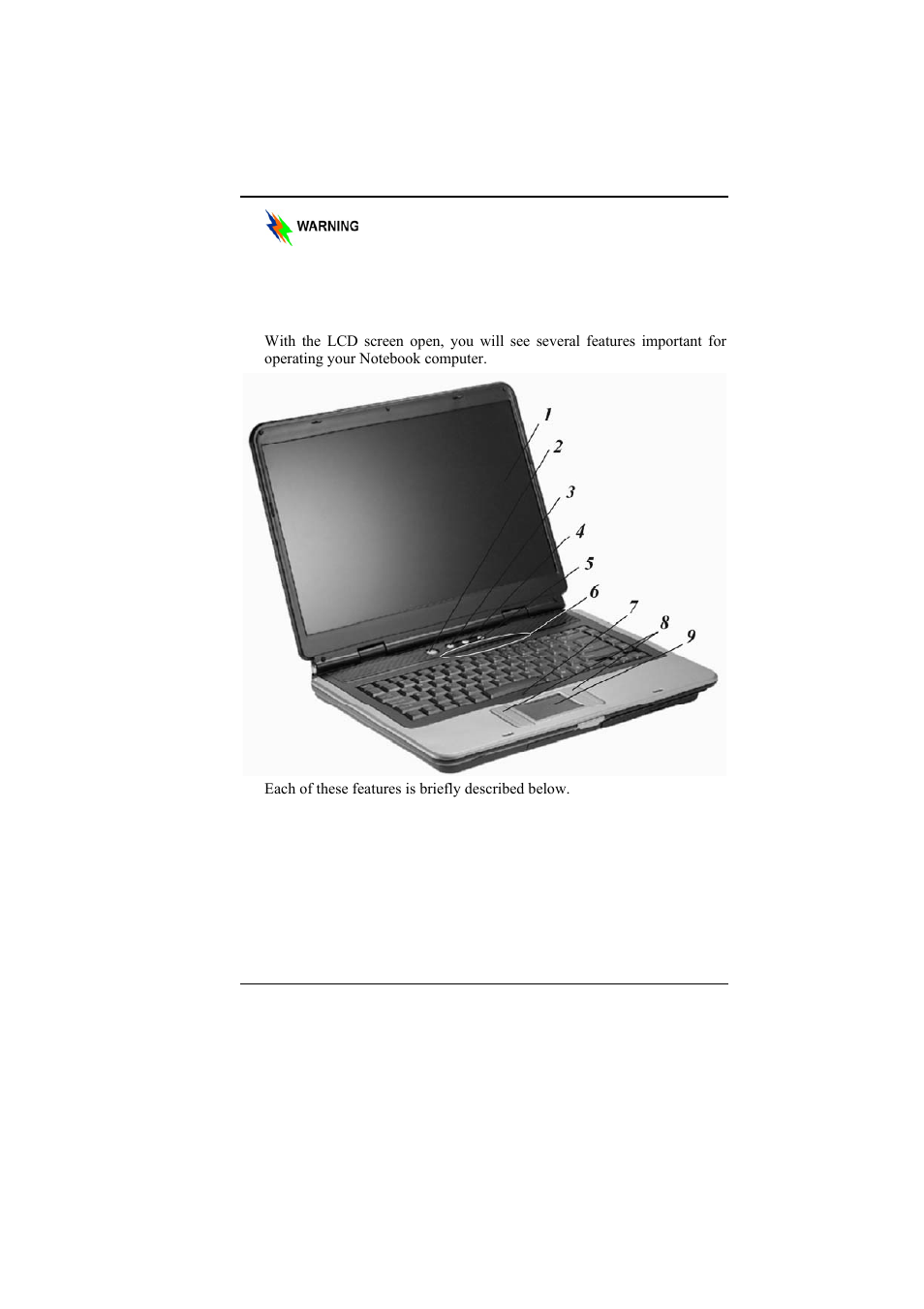 WARNING

With the LCD screen open, you will see several features important for operating your Notebook computer.

1
2
3
4
5
6
7
8
9

Each of these features is briefly described below.